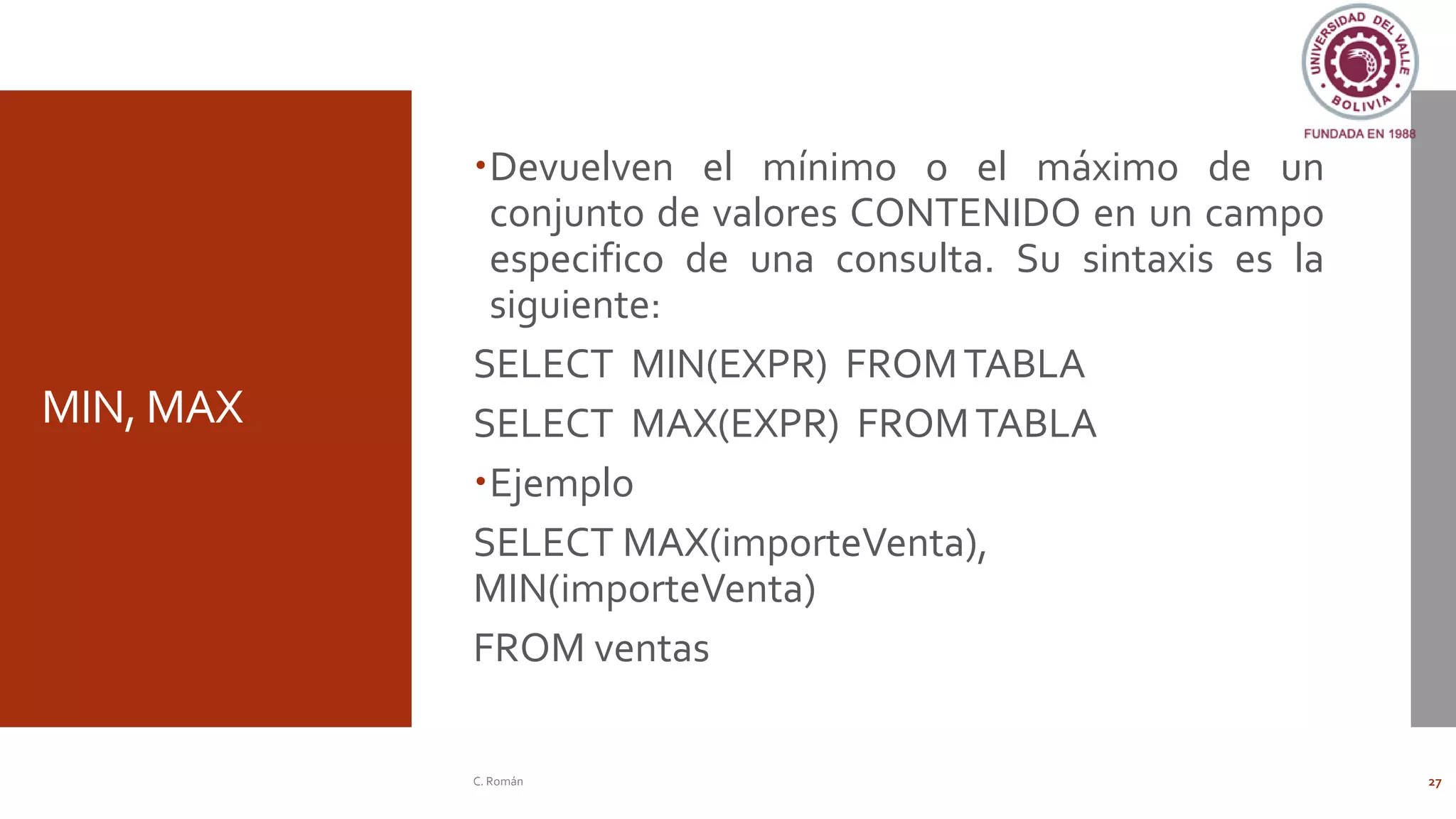 UNIVERSIDAD DEL VALLE
BOLIVIA
FUNDADA EN 1988

MIN, MAX

•Devuelven el mínimo o el máximo de un conjunto de valores CONTENIDO en un campo especifico de una consulta. Su sintaxis es la siguiente:

SELECT MIN(EXPR) FROM TABLA

SELECT MAX(EXPR) FROM TABLA

•Ejemplo

SELECT MAX(importeVenta), MIN(importeVenta)

FROM ventas

C. Román

27